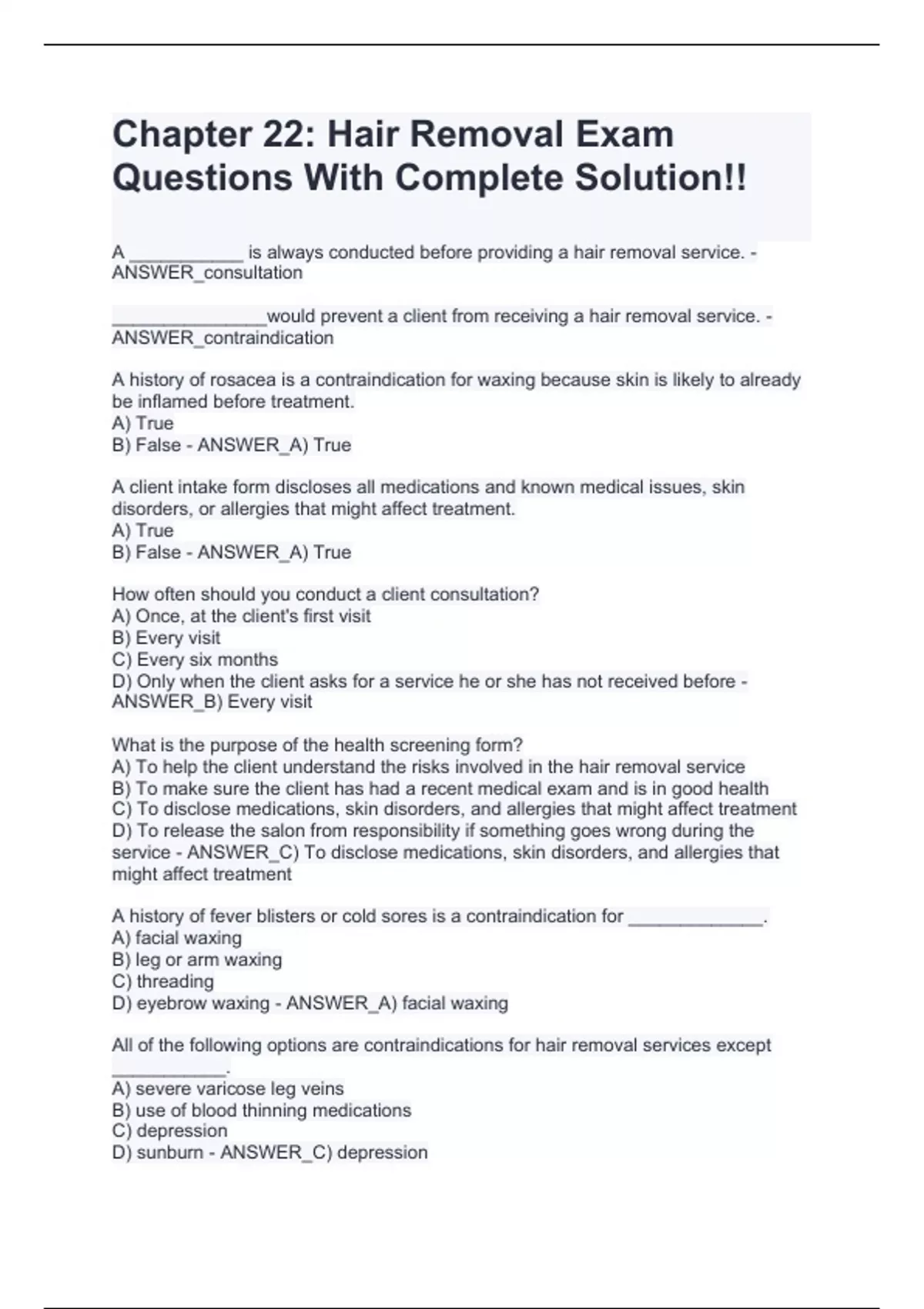 Chapter 22: Hair Removal Exam Questions With Complete Solution!!

A ___________ is always conducted before providing a hair removal service. - ANSWER_consultation

_______________would prevent a client from receiving a hair removal service. - ANSWER_contraindication

A history of rosacea is a contraindication for waxing because skin is likely to already be inflamed before treatment.
A) True
B) False - ANSWER_A) True

A client intake form discloses all medications and known medical issues, skin disorders, or allergies that might affect treatment.
A) True
B) False - ANSWER_A) True

How often should you conduct a client consultation?
A) Once, at the client's first visit
B) Every visit
C) Every six months
D) Only when the client asks for a service he or she has not received before - ANSWER_B) Every visit

What is the purpose of the health screening form?
A) To help the client understand the risks involved in the hair removal service
B) To make sure the client has had a recent medical exam and is in good health
C) To disclose medications, skin disorders, and allergies that might affect treatment
D) To release the salon from responsibility if something goes wrong during the service - ANSWER_C) To disclose medications, skin disorders, and allergies that might affect treatment

A history of fever blisters or cold sores is a contraindication for _____________.
A) facial waxing
B) leg or arm waxing
C) threading
D) eyebrow waxing - ANSWER_A) facial waxing

All of the following options are contraindications for hair removal services except ___________.
A) severe varicose leg veins
B) use of blood thinning medications
C) depression
D) sunburn - ANSWER_C) depression